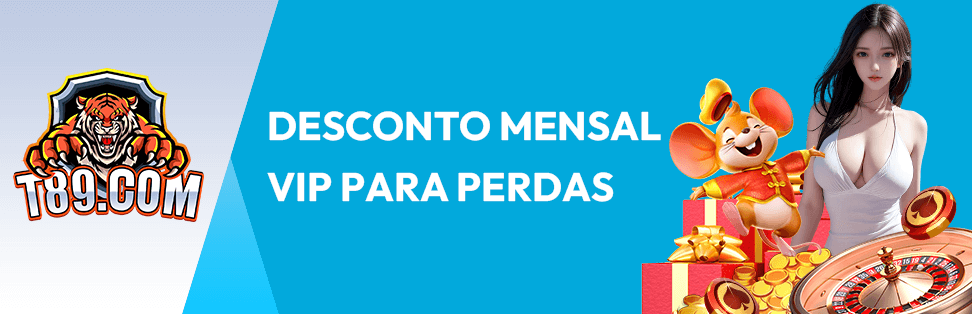 T89.COM

DESCONTO MENSAL VIP PARA PERDAS